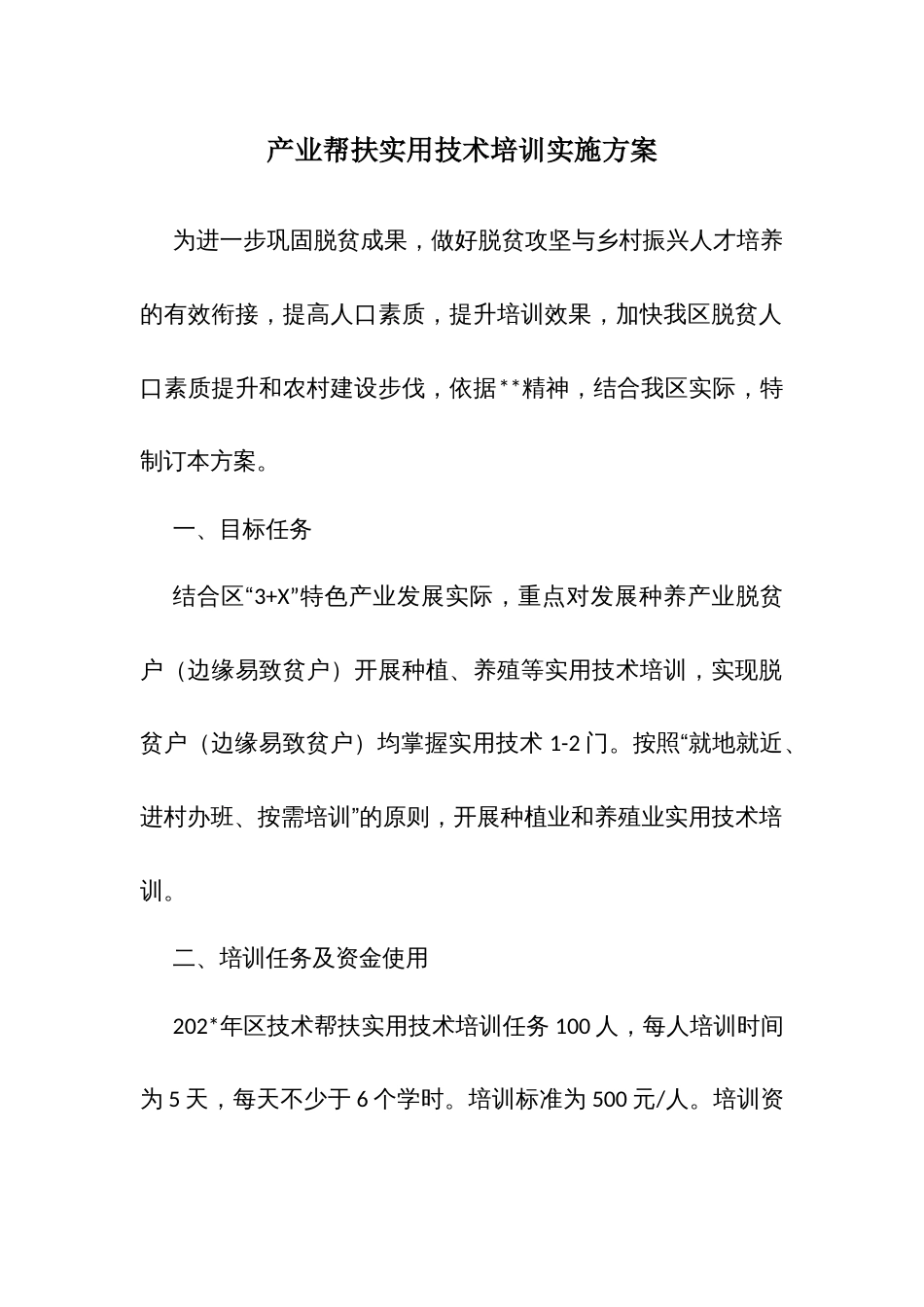 产业帮扶实用技术培训实施方案

为进一步巩固脱贫成果，做好脱贫攻坚与乡村振兴人才培养的有效衔接，提高人口素质，提升培训效果，加快我区脱贫人口素质提升和农村建设步伐，依据**精神，结合我区实际，特制订本方案。

一、目标任务

结合区“3+X”特色产业发展实际，重点对发展种养产业脱贫户（边缘易致贫户）开展种植、养殖等实用技术培训，实现脱贫户（边缘易致贫户）均掌握实用技术 1-2 门。按照“就地就近、进村办班、按需培训”的原则，开展种植业和养殖业实用技术培训。

二、培训任务及资金使用

202*年区技术帮扶实用技术培训任务 100 人，每人培训时间为 5 天，每天不少于 6 个学时。培训标准为 500 元/人。培训资